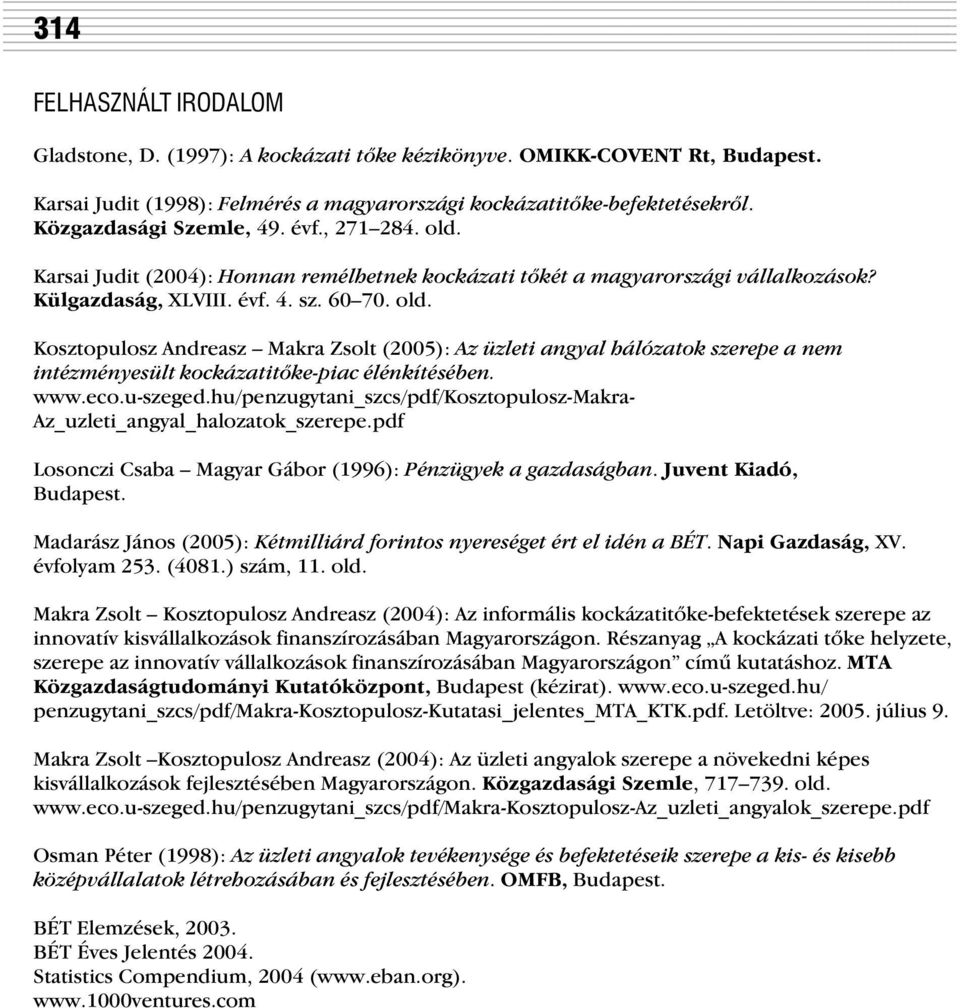 314

FELHASZNÁLT IRODALOM

Gladstone, D. (1997): A kockázati tőke kézikönyve. OMIKK-COVENT Rt, Budapest.

Karsai Judit (1998): Felmérés a magyarországi kockázatitőke-befektetésekről. Közgazdasági Szemle, 49. évf., 271–284. old.

Karsai Judit (2004): Honnan remélhetnek kockázati tőkét a magyarországi vállalkozások? Külgazdaság, XLVIII. évf. 4. sz. 60–70. old.

Kosztopulosz Andreasz – Makra Zsolt (2005): Az üzleti angyal hálózatok szerepe a nem intézményesült kockázatitőke-piac élénkítésében. www.eco.u-szeged.hu/penzugytani_szcs/pdf/Kosztopulosz-Makra-Az_uzleti_angyal_halozatok_szerepe.pdf

Losonczi Csaba – Magyar Gábor (1996): Pénzügyek a gazdaságban. Juvent Kiadó, Budapest.

Madarász János (2005): Kétmilliárd forintos nyereséget ért el idén a BÉT. Napi Gazdaság, XV. évfolyam 253. (4081.) szám, 11. old.

Makra Zsolt – Kosztopulosz Andreasz (2004): Az informális kockázatitőke-befektetések szerepe az innovatív kisvállalkozások finanszírozásában Magyarországon. Részanyag „A kockázati tőke helyzete, szerepe az innovatív vállalkozások finanszírozásában Magyarországon” című kutatáshoz. MTA Közgazdaságtudományi Kutatóközpont, Budapest (kézirat). www.eco.u-szeged.hu/penzugytani_szcs/pdf/Makra-Kosztopulosz-Kutatasi_jelentes_MTA_KTK.pdf. Letöltve: 2005. július 9.

Makra Zsolt –Kosztopulosz Andreasz (2004): Az üzleti angyalok szerepe a növekedni képes kisvállalkozások fejlesztésében Magyarországon. Közgazdasági Szemle, 717–739. old. www.eco.u-szeged.hu/penzugytani_szcs/pdf/Makra-Kosztopulosz-Az_uzleti_angyalok_szerepe.pdf

Osman Péter (1998): Az üzleti angyalok tevékenysége és befektetéseik szerepe a kis- és kisebb középvállalatok létrehozásában és fejlesztésében. OMFB, Budapest.

BÉT Elemzések, 2003.
BÉT Éves Jelentés 2004.
Statistics Compendium, 2004 (www.eban.org).
www.1000ventures.com